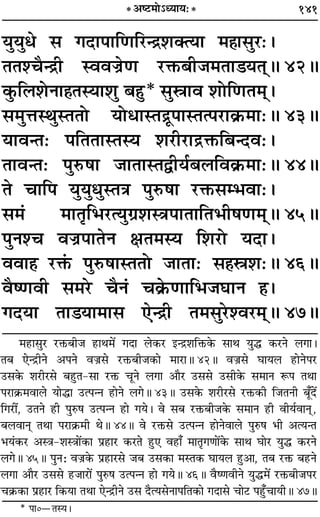 * अष्टमोऽध्यायः * १४१

युयुधे स गदापाणिरिन्द्रशक्त्या महासुरः।
ततश्चैन्द्री स्ववज्रेण रक्तबीजमताडयत्॥ ४२॥
कुलिशेनाहतस्याशु बहु* सुस्राव शोणितम्।
समुत्तस्थुस्ततो योधास्तद्रूपास्तत्पराक्रमाः॥ ४३॥
यावन्तः पतितास्तस्य शरीराद्रक्तबिन्दवः।
तावन्तः पुरुषा जातास्तद्वीर्यबलविक्रमाः॥ ४४॥
ते चापि युयुधुस्तत्र पुरुषा रक्तसम्भवाः।
समं मातृभिरत्युग्रशस्त्रपातातिभीषणम्॥ ४५॥
पुनश्च वज्रपातेन क्षतमस्य शिरो यदा।
ववाह रक्तं पुरुषास्ततो जाताः सहस्रशः॥ ४६॥
वैष्णवी समरे चैनं चक्रेणाभिजघान ह।
गदया ताडयामास ऐन्द्री तमसुरेश्वरम्॥ ४७॥

महासुर रक्तबीज हाथमें गदा लेकर इन्द्रशक्तिके साथ युद्ध करने लगा। तब ऐन्द्रीने अपने वज्रसे रक्तबीजको मारा॥ ४२॥ वज्रसे घायल होनेपर उसके शरीरसे बहुत-सा रक्त चूने लगा और उससे उसीके समान रूप तथा पराक्रमवाले योद्धा उत्पन्न होने लगे॥ ४३॥ उसके शरीरसे रक्तकी जितनी बूँदें गिरीं, उतने ही पुरुष उत्पन्न हो गये। वे सब रक्तबीजके समान ही वीर्यवान्, बलवान् तथा पराक्रमी थे॥ ४४॥ वे रक्तसे उत्पन्न होनेवाले पुरुष भी अत्यन्त भयंकर अस्त्र-शस्त्रोंका प्रहार करते हुए वहाँ मातृगणोंके साथ घोर युद्ध करने लगे॥ ४५॥ पुनः वज्रके प्रहारसे जब उसका मस्तक घायल हुआ, तब रक्त बहने लगा और उससे हजारों पुरुष उत्पन्न हो गये॥ ४६॥ वैष्णवीने युद्धमें रक्तबीजपर चक्रका प्रहार किया तथा ऐन्द्रीने उस दैत्यसेनापतिको गदासे चोट पहुँचायी॥ ४७॥

* पा०—तस्य।